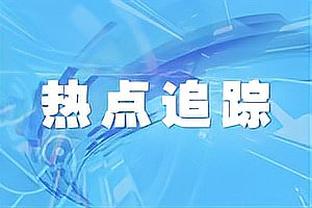 热点追踪